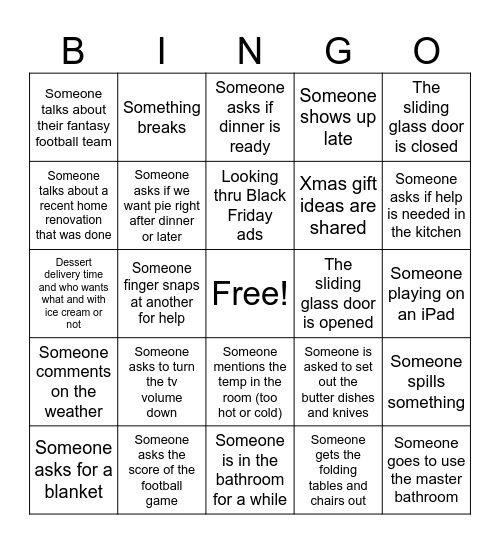 | B | I | N | G | O |
|---|---|---|---|---|
| Someone talks about their fantasy football team | Something breaks | Someone asks if dinner is ready | Someone shows up late | The sliding glass door is closed |
| Someone talks about a recent home renovation that was done | Someone asks if we want pie right after dinner or later | Looking thru Black Friday ads | Xmas gift ideas are shared | Someone asks if help is needed in the kitchen |
| Dessert delivery time and who wants what and with ice cream or not | Someone finger snaps at another for help | Free! | The sliding glass door is opened | Someone playing on an iPad |
| Someone comments on the weather | Someone asks to turn the tv volume down | Someone mentions the temp in the room (too hot or cold) | Someone is asked to set out the butter dishes and knives | Someone spills something |
| Someone asks for a blanket | Someone asks the score of the football game | Someone is in the bathroom for a while | Someone gets the folding tables and chairs out | Someone goes to use the master bathroom |